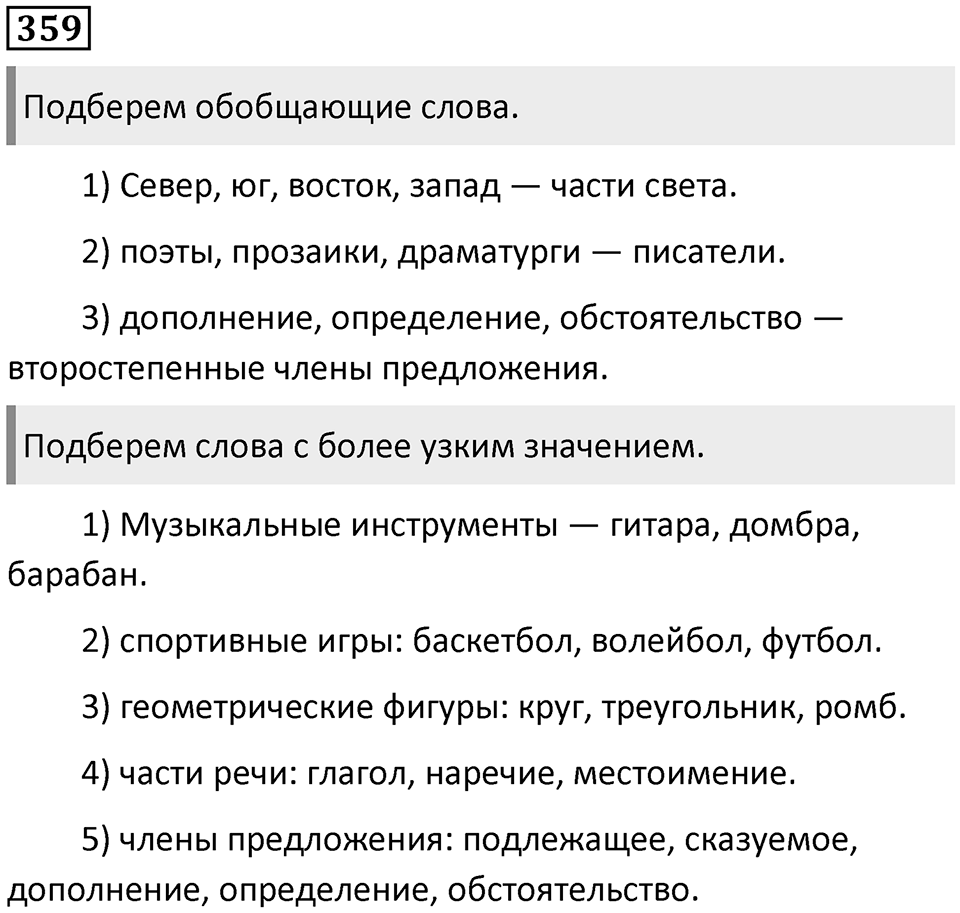 359

Подберем обобщающие слова.

1) Север, юг, восток, запад — части света.

2) поэты, прозаики, драматурги — писатели.

3) дополнение, определение, обстоятельство — второстепенные члены предложения.

Подберем слова с более узким значением.

1) Музыкальные инструменты — гитара, домбра, барабан.

2) спортивные игры: баскетбол, волейбол, футбол.

3) геометрические фигуры: круг, треугольник, ромб.

4) части речи: глагол, наречие, местоимение.

5) члены предложения: подлежащее, сказуемое, дополнение, определение, обстоятельство.